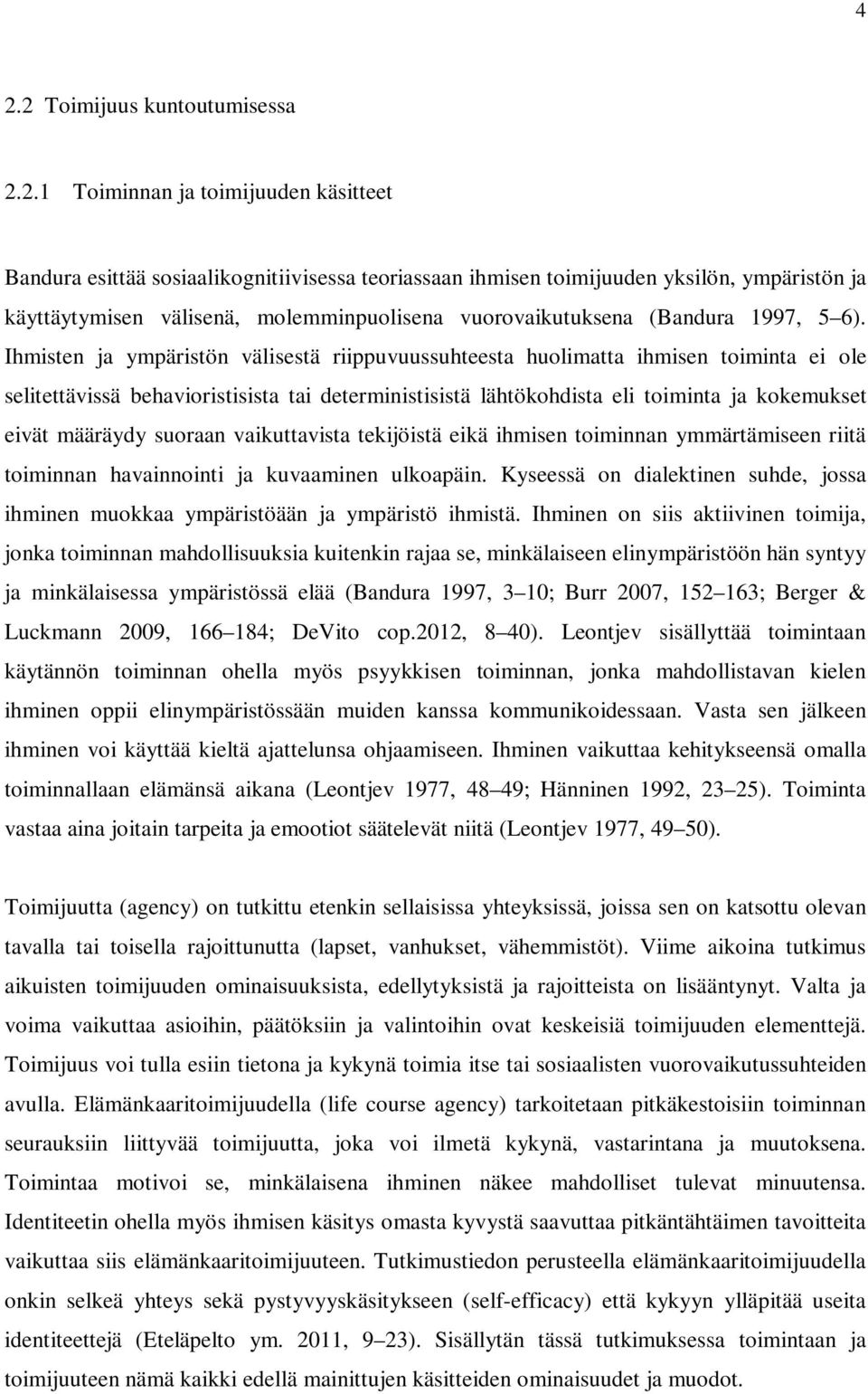 4

2.2 Toimijuus kuntoutumisessa

2.2.1 Toiminnan ja toimijuuden käsitteet

Bandura esittää sosiaalikognitiivisessa teoriassaan ihmisen toimijuuden yksilön, ympäristön ja käyttäytymisen välisenä, molemminpuolisena vuorovaikutuksena (Bandura 1997, 5 6). Ihmisten ja ympäristön välisestä riippuvuussuhteesta huolimatta ihmisen toiminta ei ole selitettävissä behavioristisista tai deterministisistä lähtökohdista eli toiminta ja kokemukset eivät määräydy suoraan vaikuttavista tekijöistä eikä ihmisen toiminnan ymmärtämiseen riitä toiminnan havainnointi ja kuvaaminen ulkoapäin. Kyseessä on dialektinen suhde, jossa ihminen muokkaa ympäristöään ja ympäristö ihmistä. Ihminen on siis aktiivinen toimija, jonka toiminnan mahdollisuuksia kuitenkin rajaa se, minkälaiseen elinympäristöön hän syntyy ja minkälaisessa ympäristössä elää (Bandura 1997, 3 10; Burr 2007, 152 163; Berger & Luckmann 2009, 166 184; DeVito cop.2012, 8 40). Leontjev sisällyttää toimintaan käytännön toiminnan ohella myös psyykkisen toiminnan, jonka mahdollistavan kielen ihminen oppii elinympäristössään muiden kanssa kommunikoidessaan. Vasta sen jälkeen ihminen voi käyttää kieltä ajattelunsa ohjaamiseen. Ihminen vaikuttaa kehitykseensä omalla toiminnallaan elämänsä aikana (Leontjev 1977, 48 49; Hänninen 1992, 23 25). Toiminta vastaa aina joitain tarpeita ja emootiot säätelevät niitä (Leontjev 1977, 49 50).

Toimijuutta (agency) on tutkittu etenkin sellaisissa yhteyksissä, joissa sen on katsottu olevan tavalla tai toisella rajoittunutta (lapset, vanhukset, vähemmistöt). Viime aikoina tutkimus aikuisten toimijuuden ominaisuuksista, edellytyksistä ja rajoitteista on lisääntynyt. Valta ja voima vaikuttaa asioihin, päätöksiin ja valintoihin ovat keskeisiä toimijuuden elementtejä. Toimijuus voi tulla esiin tietona ja kykynä toimia itse tai sosiaalisten vuorovaikutussuhteiden avulla. Elämänkaaritoimijuudella (life course agency) tarkoitetaan pitkäkestoisiin toiminnan seurauksiin liittyvää toimijuutta, joka voi ilmetä kykynä, vastarintana ja muutoksena. Toimintaa motivoi se, minkälaisena ihminen näkee mahdolliset tulevat minuutensa. Identiteetin ohella myös ihmisen käsitys omasta kyvystä saavuttaa pitkäntähtäimen tavoitteita vaikuttaa siis elämänkaaritoimijuuteen. Tutkimustiedon perusteella elämänkaaritoimijuudella onkin selkeä yhteys sekä pystyvyyskäsitykseen (self-efficacy) että kykyyn ylläpitää useita identiteettejä (Eteläpelto ym. 2011, 9 23). Sisällytän tässä tutkimuksessa toimintaan ja toimijuuteen nämä kaikki edellä mainittujen käsitteiden ominaisuudet ja muodot.